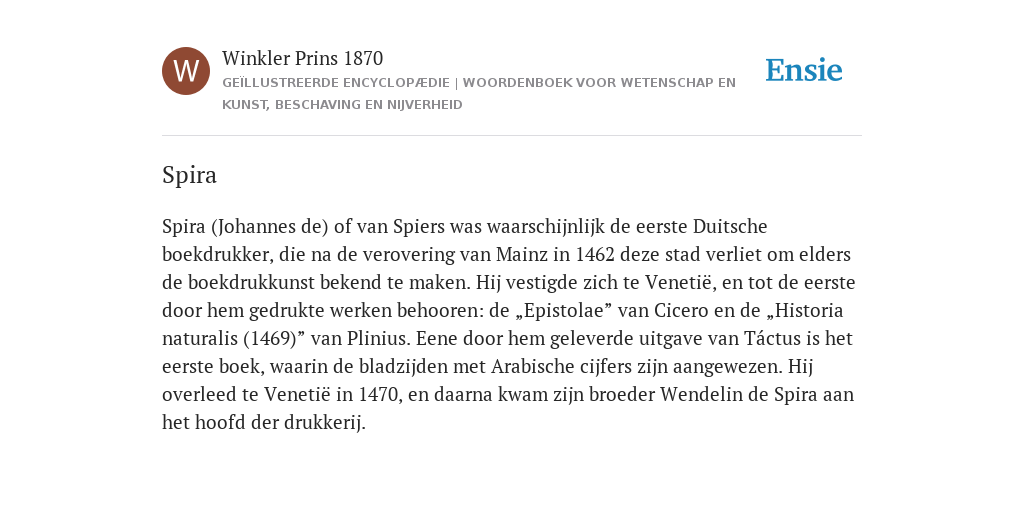 W

Winkler Prins 1870

GEÏLLUSTREERDE ENCYCLOPÆDIE | WOORDENBOEK VOOR WETENSCHAP EN KUNST, BESCHAVING EN NIJVERHEID

Ensie

Spira

Spira (Johannes de) of van Spiers was waarschijnlijk de eerste Duitsche boekdrukker, die na de verovering van Mainz in 1462 deze stad verliet om elders de boekdrukkunst bekend te maken. Hij vestigde zich te Venetië, en tot de eerste door hem gedrukte werken behooren: de „Epistolae” van Cicero en de „Historia naturalis (1469)” van Plinius. Eene door hem geleverde uitgave van Táctus is het eerste boek, waarin de bladzijden met Arabische cijfers zijn aangewezen. Hij overleed te Venetië in 1470, en daarna kwam zijn broeder Wendelin de Spira aan het hoofd der drukkerij.